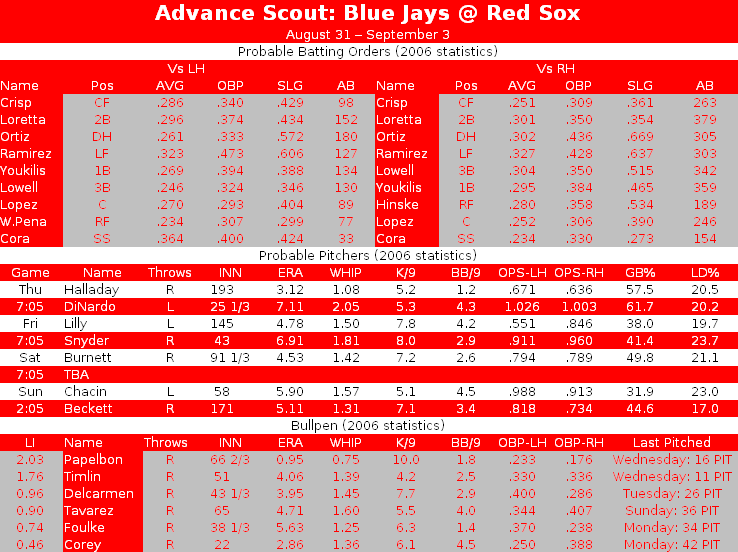 Advance Scout: Blue Jays @ Red Sox

August 31 – September 3

Probable Batting Orders (2006 statistics)

Vs LH

| Name | Pos | AVG | OBP | SLG | AB |
|---|---|---|---|---|---|
| Crisp | CF | .286 | .340 | .429 | 98 |
| Loretta | 2B | .296 | .374 | .434 | 152 |
| Ortiz | DH | .261 | .333 | .572 | 180 |
| Ramirez | LF | .323 | .473 | .606 | 127 |
| Youkilis | 1B | .269 | .394 | .388 | 134 |
| Lowell | 3B | .246 | .324 | .346 | 130 |
| Lopez | C | .270 | .293 | .404 | 89 |
| W.Pena | RF | .234 | .307 | .299 | 77 |
| Cora | SS | .364 | .400 | .424 | 33 |

Vs RH

| Name | Pos | AVG | OBP | SLG | AB |
|---|---|---|---|---|---|
| Crisp | CF | .251 | .309 | .361 | 263 |
| Loretta | 2B | .301 | .350 | .354 | 379 |
| Ortiz | DH | .302 | .436 | .669 | 305 |
| Ramirez | LF | .327 | .428 | .637 | 303 |
| Lowell | 3B | .304 | .350 | .515 | 342 |
| Youkilis | 1B | .295 | .384 | .465 | 359 |
| Hinske | RF | .280 | .358 | .534 | 189 |
| Lopez | C | .252 | .306 | .390 | 246 |
| Cora | SS | .234 | .330 | .273 | 154 |

Probable Pitchers (2006 statistics)

| Game | Name | Throws | INN | ERA | WHIP | K/9 | BB/9 | OPS-LH | OPS-RH | GB% | LD% |
|---|---|---|---|---|---|---|---|---|---|---|---|
| Thu | Halladay | R | 193 | 3.12 | 1.08 | 5.2 | 1.2 | .671 | .636 | 57.5 | 20.5 |
| 7:05 | DiNardo | L | 25 1/3 | 7.11 | 2.05 | 5.3 | 4.3 | 1.026 | 1.003 | 61.7 | 20.2 |
| Fri | Lilly | L | 145 | 4.78 | 1.50 | 7.8 | 4.2 | .551 | .846 | 38.0 | 19.7 |
| 7:05 | Snyder | R | 43 | 6.91 | 1.81 | 8.0 | 2.9 | .911 | .960 | 41.4 | 23.7 |
| Sat | Burnett | R | 91 1/3 | 4.53 | 1.42 | 7.2 | 2.6 | .794 | .789 | 49.8 | 21.1 |
| 7:05 | TBA | | | | | | | | | | |
| Sun | Chacin | L | 58 | 5.90 | 1.57 | 5.1 | 4.5 | .988 | .913 | 31.9 | 23.0 |
| 2:05 | Beckett | R | 171 | 5.11 | 1.31 | 7.1 | 3.4 | .818 | .734 | 44.6 | 17.0 |

Bullpen (2006 statistics)

| LI | Name | Throws | INN | ERA | WHIP | K/9 | BB/9 | OBP-LH | OBP-RH | Last Pitched |
|---|---|---|---|---|---|---|---|---|---|---|
| 2.03 | Papelbon | R | 66 2/3 | 0.95 | 0.75 | 10.0 | 1.8 | .233 | .176 | Wednesday: 16 PIT |
| 1.76 | Timlin | R | 51 | 4.06 | 1.39 | 4.2 | 2.5 | .330 | .336 | Wednesday: 11 PIT |
| 0.96 | Delcarmen | R | 43 1/3 | 3.95 | 1.45 | 7.7 | 2.9 | .400 | .286 | Tuesday: 26 PIT |
| 0.90 | Tavarez | R | 65 | 4.71 | 1.60 | 5.5 | 4.0 | .344 | .407 | Sunday: 36 PIT |
| 0.74 | Foulke | R | 38 1/3 | 5.63 | 1.25 | 6.3 | 1.4 | .370 | .238 | Monday: 34 PIT |
| 0.46 | Corey | R | 22 | 2.86 | 1.36 | 6.1 | 4.5 | .250 | .388 | Monday: 42 PIT |